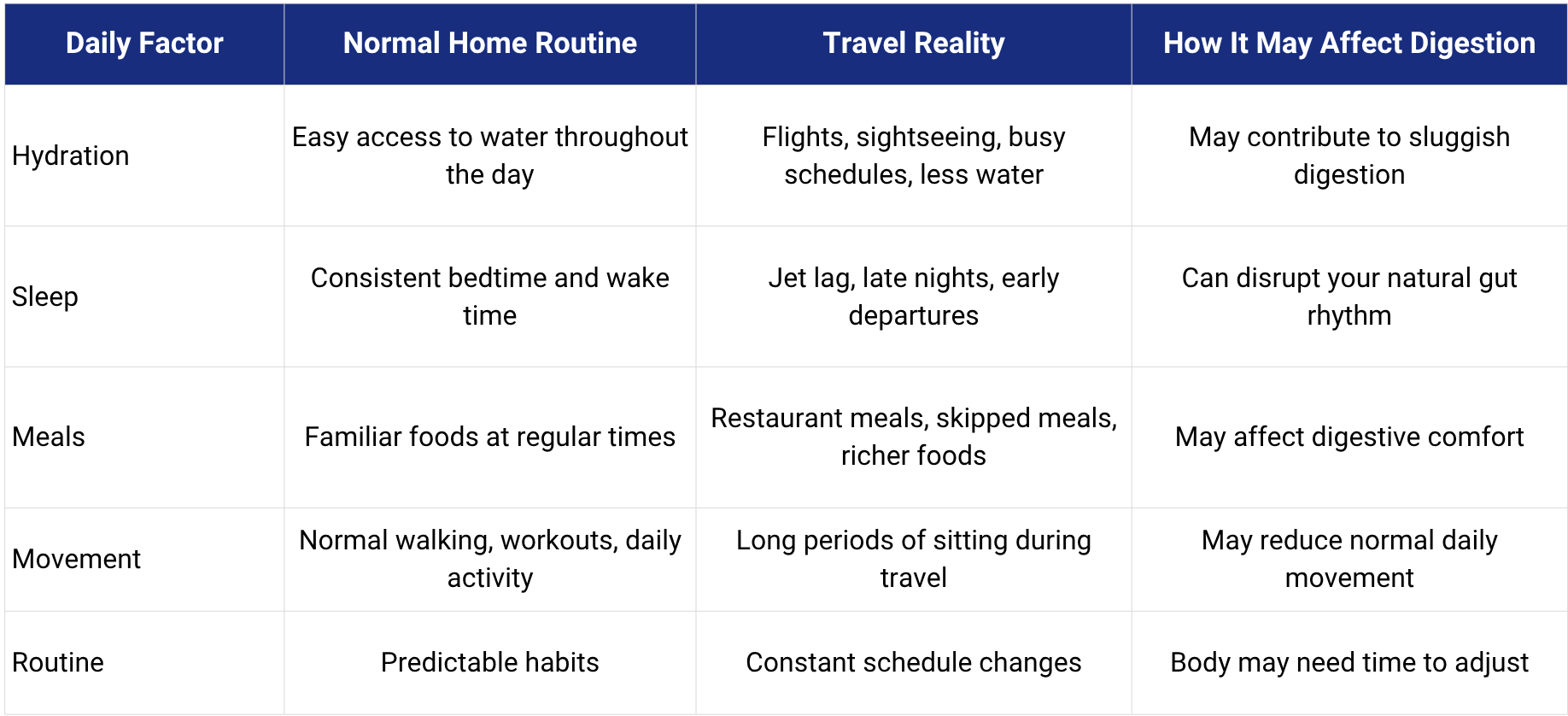 | Daily Factor | Normal Home Routine | Travel Reality | How It May Affect Digestion |
|---|---|---|---|
| Hydration | Easy access to water throughout the day | Flights, sightseeing, busy schedules, less water | May contribute to sluggish digestion |
| Sleep | Consistent bedtime and wake time | Jet lag, late nights, early departures | Can disrupt your natural gut rhythm |
| Meals | Familiar foods at regular times | Restaurant meals, skipped meals, richer foods | May affect digestive comfort |
| Movement | Normal walking, workouts, daily activity | Long periods of sitting during travel | May reduce normal daily movement |
| Routine | Predictable habits | Constant schedule changes | Body may need time to adjust |